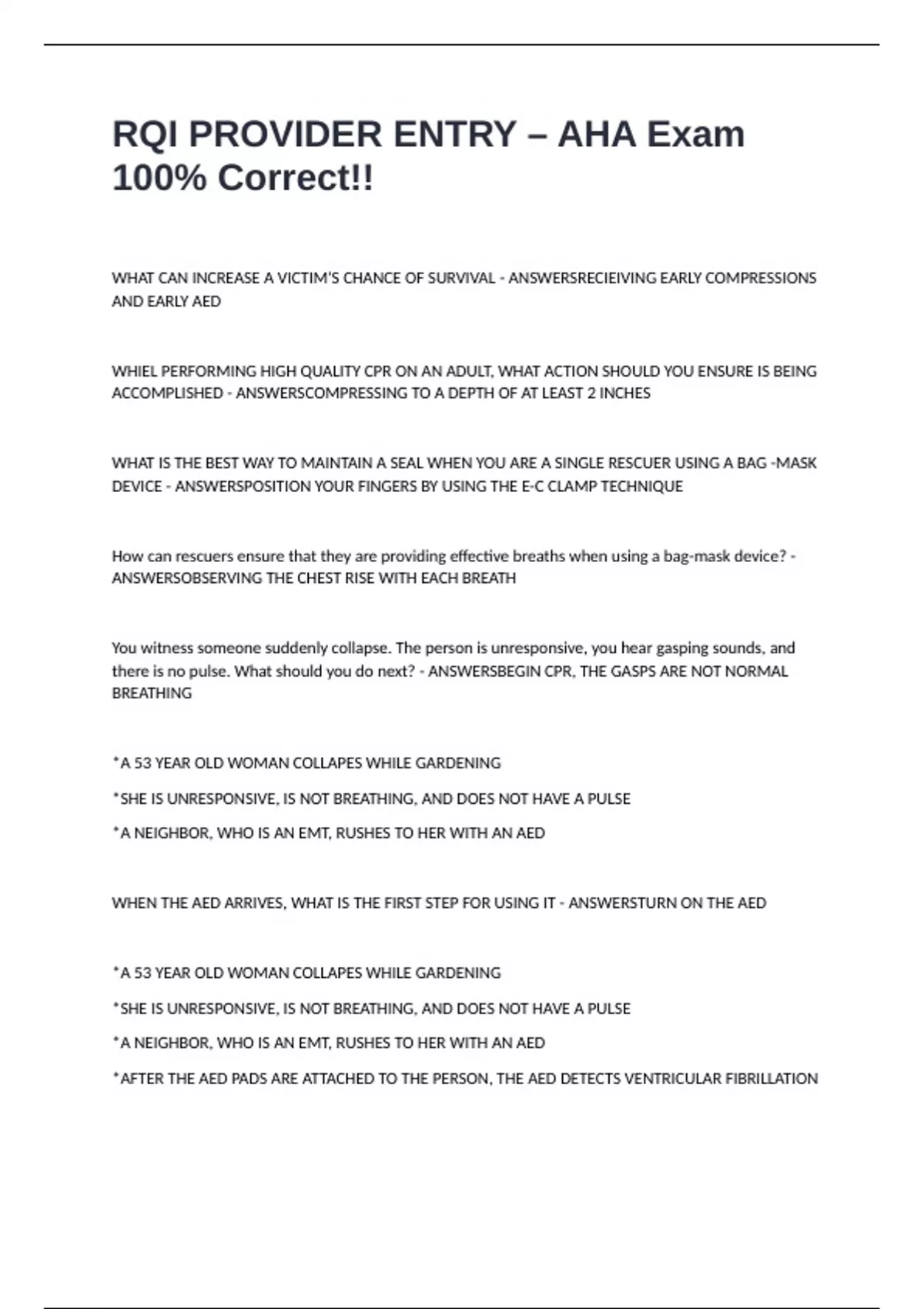 RQI PROVIDER ENTRY – AHA Exam 100% Correct!!

WHAT CAN INCREASE A VICTIM'S CHANCE OF SURVIVAL - ANSWERSRECIEIVING EARLY COMPRESSIONS AND EARLY AED

WHIEL PERFORMING HIGH QUALITY CPR ON AN ADULT, WHAT ACTION SHOULD YOU ENSURE IS BEING ACCOMPLISHED - ANSWERSCOMPRESSING TO A DEPTH OF AT LEAST 2 INCHES

WHAT IS THE BEST WAY TO MAINTAIN A SEAL WHEN YOU ARE A SINGLE RESCUER USING A BAG -MASK DEVICE - ANSWERSPOSITION YOUR FINGERS BY USING THE E-C CLAMP TECHNIQUE

How can rescuers ensure that they are providing effective breaths when using a bag-mask device? - ANSWERSOBSERVING THE CHEST RISE WITH EACH BREATH

You witness someone suddenly collapse. The person is unresponsive, you hear gasping sounds, and there is no pulse. What should you do next? - ANSWERSBEGIN CPR, THE GASPS ARE NOT NORMAL BREATHING

*A 53 YEAR OLD WOMAN COLLAPES WHILE GARDENING

*SHE IS UNRESPONSIVE, IS NOT BREATHING, AND DOES NOT HAVE A PULSE

*A NEIGHBOR, WHO IS AN EMT, RUSHES TO HER WITH AN AED

WHEN THE AED ARRIVES, WHAT IS THE FIRST STEP FOR USING IT - ANSWERSTURN ON THE AED

*A 53 YEAR OLD WOMAN COLLAPES WHILE GARDENING

*SHE IS UNRESPONSIVE, IS NOT BREATHING, AND DOES NOT HAVE A PULSE

*A NEIGHBOR, WHO IS AN EMT, RUSHES TO HER WITH AN AED

*AFTER THE AED PADS ARE ATTACHED TO THE PERSON, THE AED DETECTS VENTRICULAR FIBRILLATION